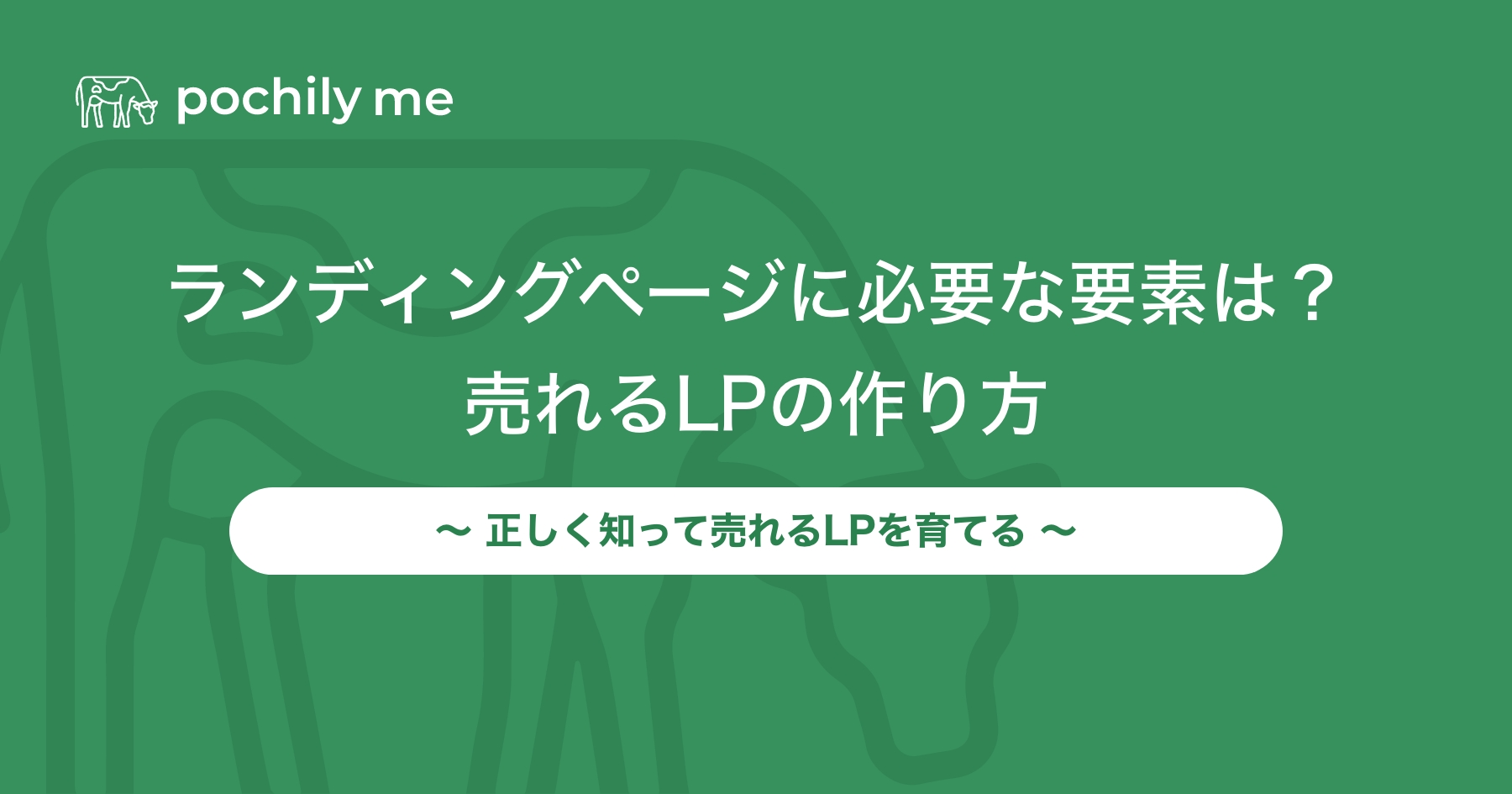 pochily me

ランディングページに必要な要素は？
売れるLPの作り方

〜 正しく知って売れるLPを育てる 〜